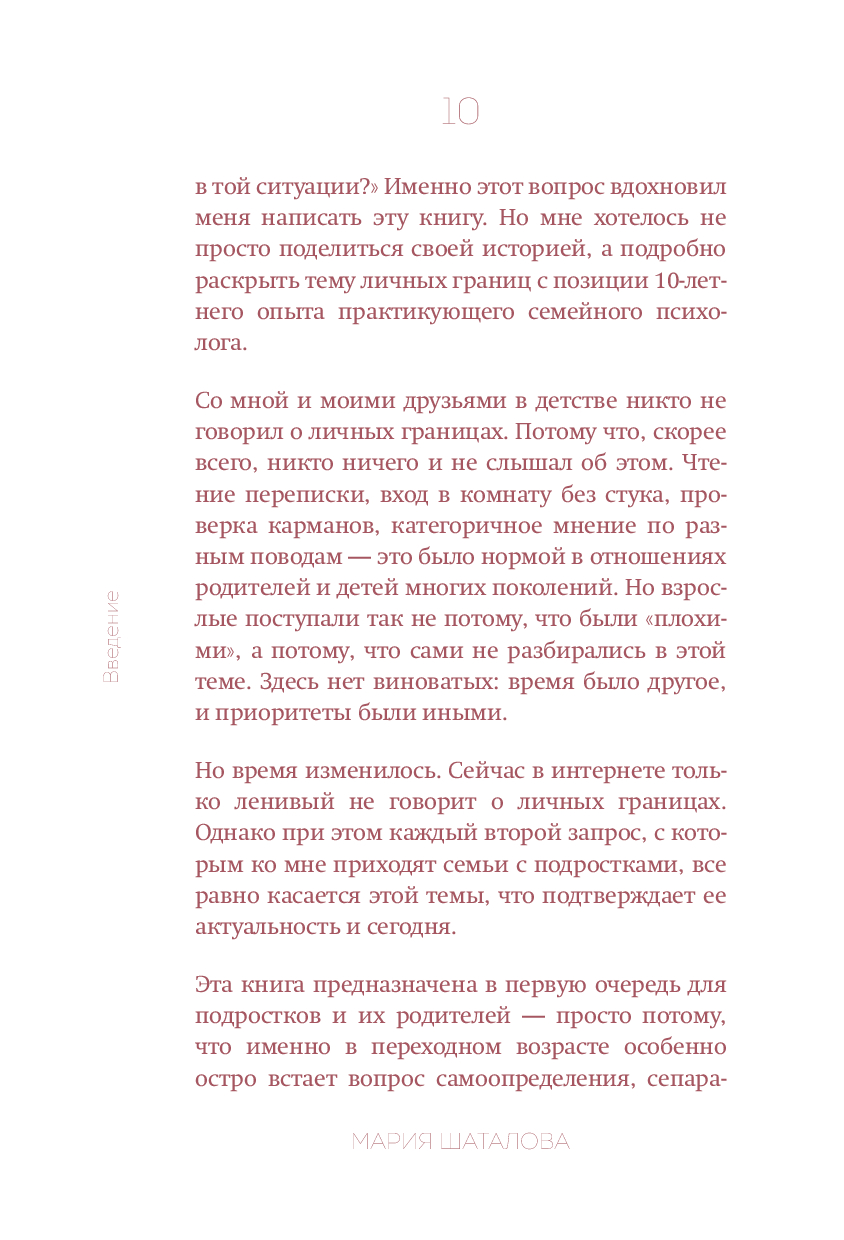 10

в той ситуации?» Именно этот вопрос вдохновил меня написать эту книгу. Но мне хотелось не просто поделиться своей историей, а подробно раскрыть тему личных границ с позиции 10-летнего опыта практикующего семейного психолога.

Со мной и моими друзьями в детстве никто не говорил о личных границах. Потому что, скорее всего, никто ничего и не слышал об этом. Чтение переписки, вход в комнату без стука, проверка карманов, категоричное мнение по разным поводам — это было нормой в отношениях родителей и детей многих поколений. Но взрослые поступали так не потому, что были «плохими», а потому, что сами не разбирались в этой теме. Здесь нет виноватых: время было другое, и приоритеты были иными.

Но время изменилось. Сейчас в интернете только ленивый не говорит о личных границах. Однако при этом каждый второй запрос, с которым ко мне приходят семьи с подростками, все равно касается этой темы, что подтверждает ее актуальность и сегодня.

Эта книга предназначена в первую очередь для подростков и их родителей — просто потому, что именно в переходном возрасте особенно остро встает вопрос самоопределения, сепара-

Введение

МАРИЯ ШАТАЛОВА